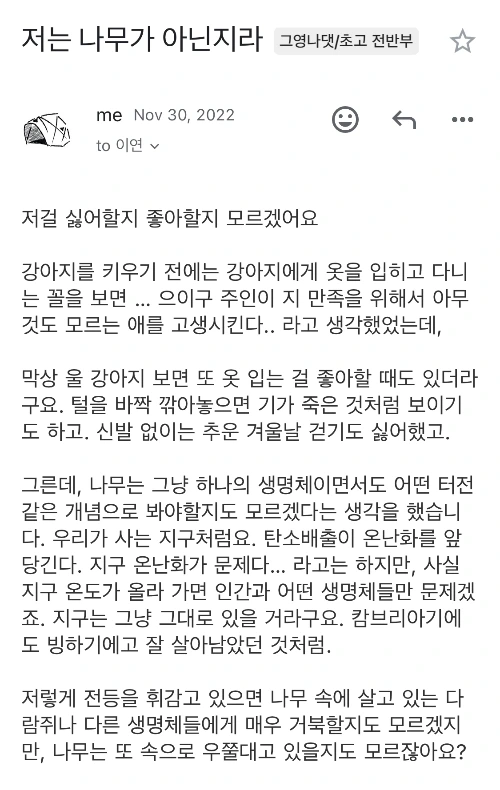 저는 나무가 아닌지라 그영나댓/초고 전반부

me Nov 30, 2022
to 이연

저걸 싫어할지 좋아할지 모르겠어요

강아지를 키우기 전에는 강아지에게 옷을 입히고 다니는 꼴을 보면 ... 으이구 주인이 지 만족을 위해서 아무것도 모르는 애를 고생시킨다.. 라고 생각했었는데,

막상 울 강아지 보면 또 옷 입는 걸 좋아할 때도 있더라구요. 털을 바짝 깎아놓으면 기가 죽은 것처럼 보이기도 하고. 신발 없이는 추운 겨울날 걷기도 싫어했고.

그른데, 나무는 그냥 하나의 생명체이면서도 어떤 터전 같은 개념으로 봐야할지도 모르겠다는 생각을 했습니다. 우리가 사는 지구처럼요. 탄소배출이 온난화를 앞당긴다. 지구 온난화가 문제다... 라고는 하지만, 사실 지구 온도가 올라 가면 인간과 어떤 생명체들만 문제겠죠. 지구는 그냥 그대로 있을 거라구요. 캄브리아기에도 빙하기에고 잘 살아남았던 것처럼.

저렇게 전등을 휘감고 있으면 나무 속에 살고 있는 다람쥐나 다른 생명체들에게 매우 거북할지도 모르겠지만, 나무는 또 속으로 우쭐대고 있을지도 모르잖아요?